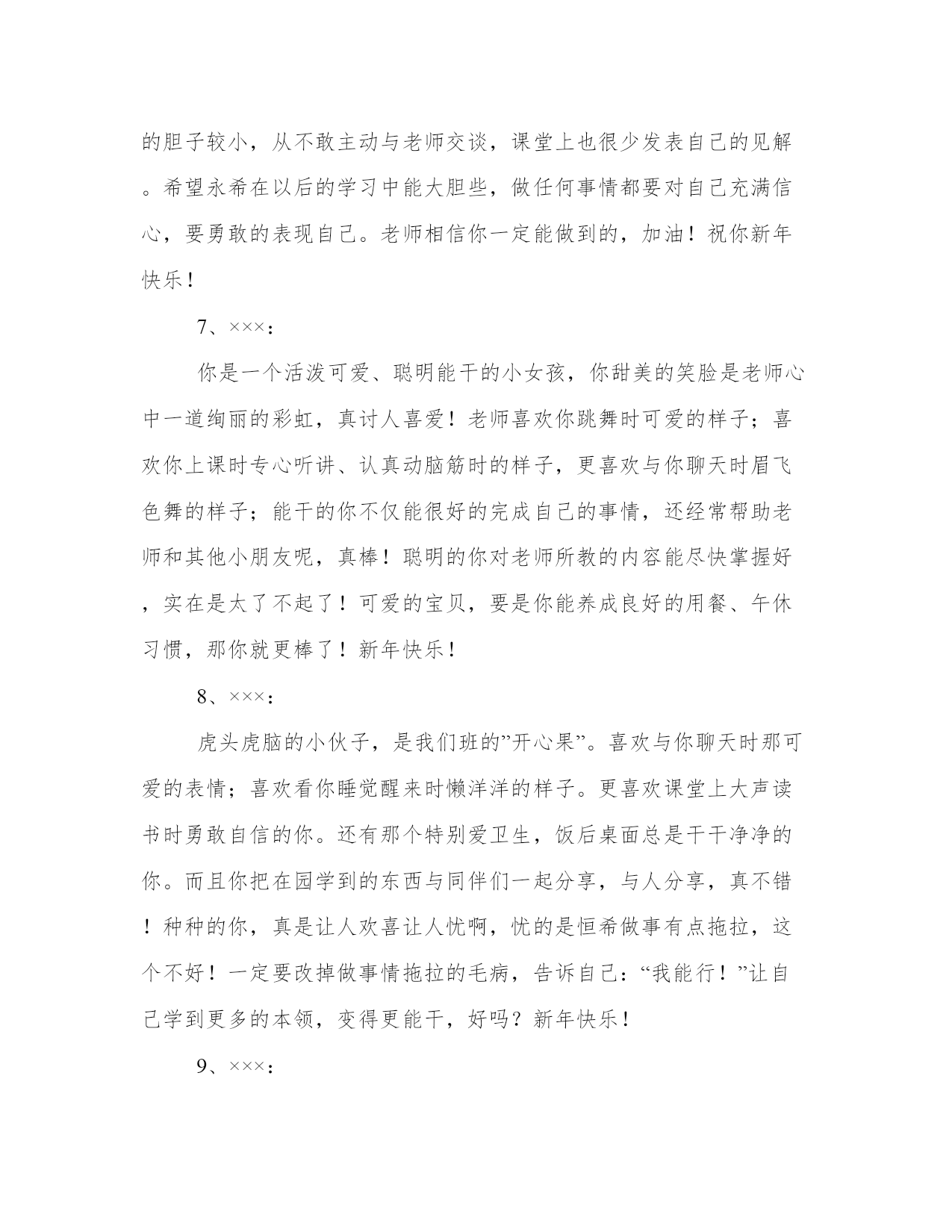 的胆子较小，从不敢主动与老师交谈，课堂上也很少发表自己的见解。希望永希在以后的学习中能大胆些，做任何事情都要对自己充满信心，要勇敢的表现自己。老师相信你一定能做到的，加油！祝你新年快乐！

7、×××：

你是一个活泼可爱、聪明能干的小女孩，你甜美的笑脸是老师心中一道绚丽的彩虹，真讨人喜爱！老师喜欢你跳舞时可爱的样子；喜欢你上课时专心听讲、认真动脑筋时的样子，更喜欢与你聊天时眉飞色舞的样子；能干的你不仅能很好的完成自己的事情，还经常帮助老师和其他小朋友呢，真棒！聪明的你对老师所教的内容能尽快掌握好，实在是太了不起了！可爱的宝贝，要是你能养成良好的用餐、午休习惯，那你就更棒了！新年快乐！

8、×××：

虎头虎脑的小伙子，是我们班的”开心果”。喜欢与你聊天时那可爱的表情；喜欢看你睡觉醒来时懒洋洋的样子。更喜欢课堂上大声读书时勇敢自信的你。还有那个特别爱卫生，饭后桌面总是干干净净的你。而且你把在园学到的东西与同伴们一起分享，与人分享，真不错！种种的你，真是让人欢喜让人忧啊，忧的是恒希做事有点拖拉，这个不好！一定要改掉做事情拖拉的毛病，告诉自己：“我能行！”让自己学到更多的本领，变得更能干，好吗？新年快乐！

9、×××：